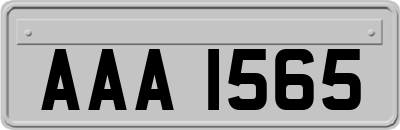 AAA 1565